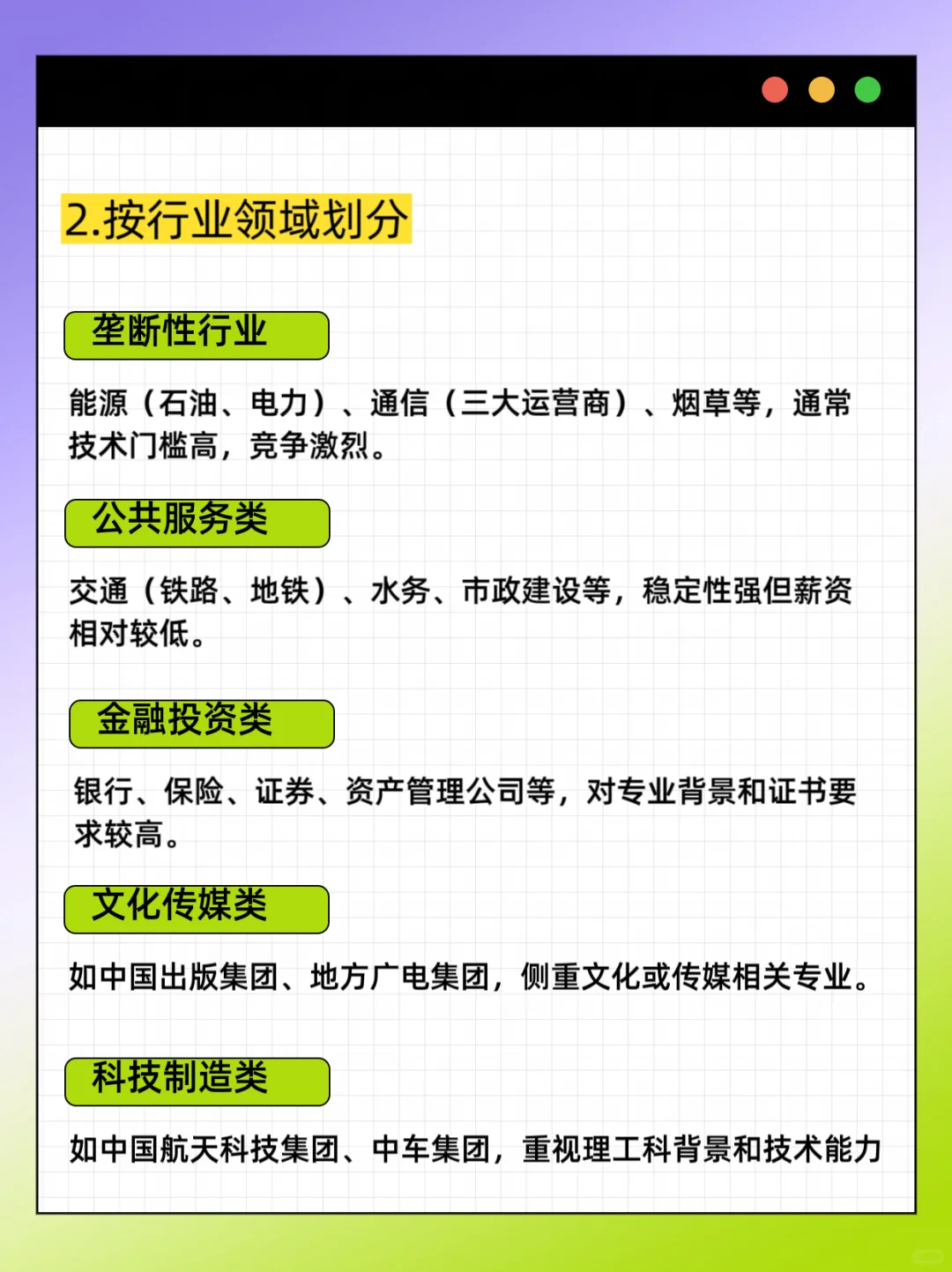 2.按行业领域划分

垄断性行业

能源（石油、电力）、通信（三大运营商）、烟草等，通常技术门槛高，竞争激烈。

公共服务类

交通（铁路、地铁）、水务、市政建设等，稳定性强但薪资相对较低。

金融投资类

银行、保险、证券、资产管理公司等，对专业背景和证书要求较高。

文化传媒类

如中国出版集团、地方广电集团，侧重文化或传媒相关专业。

科技制造类

如中国航天科技集团、中车集团，重视理工科背景和技术能力